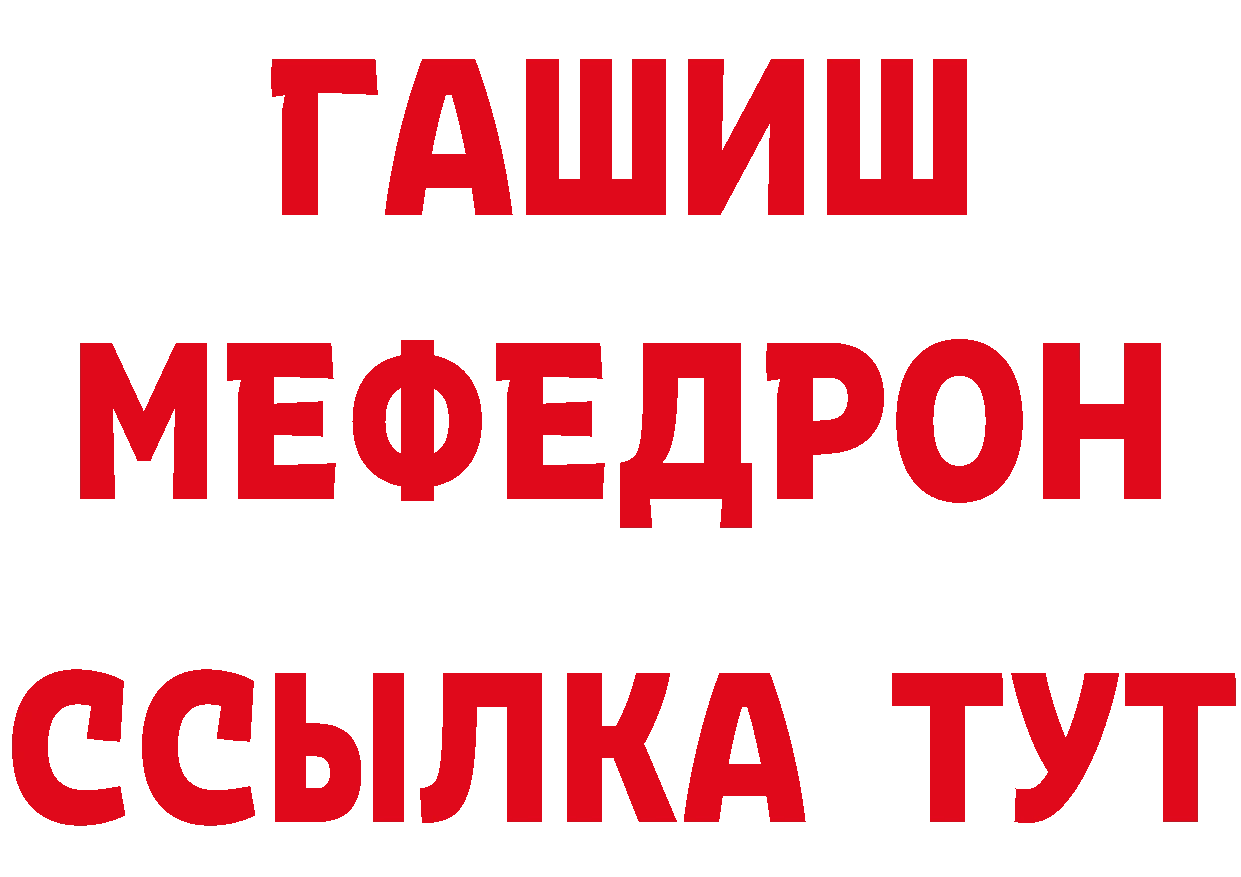 ГАШИШ
МЕФЕДРОН
ССЫЛКА ТУТ